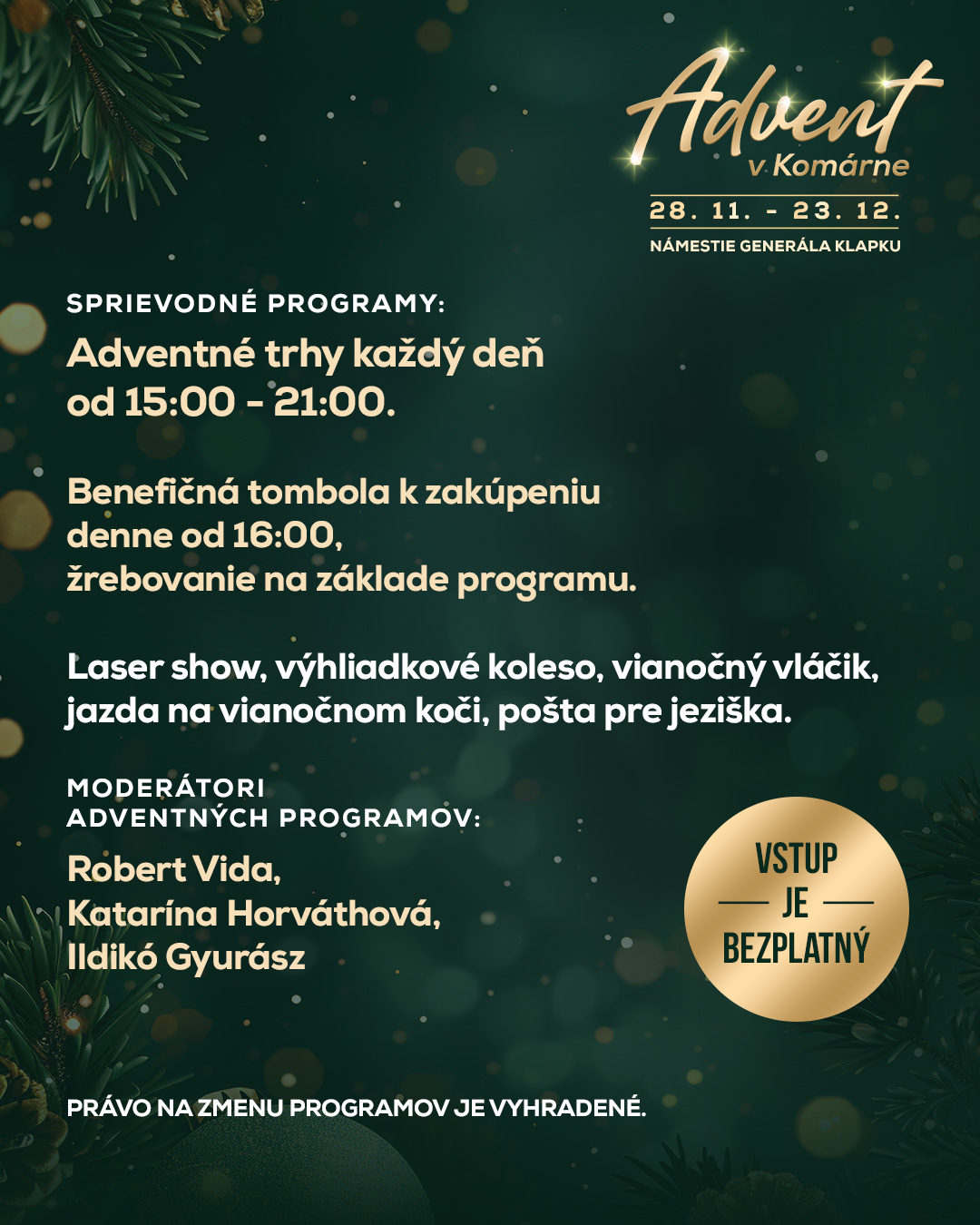 Advent
v Komárne
28. 11. - 23. 12.
NÁMESTIE GENERÁLA KLAPKU

SPRIEVODNÉ PROGRAMY:
Adventné trhy každý deň od 15:00 - 21:00.

Benefičná tombola k zakúpeniu denne od 16:00, žrebovanie na základe programu.

Laser show, výhliadkové koleso, vianočný vláčik, jazda na vianočnom koči, pošta pre ježiška.

MODERÁTORI ADVENTNÝCH PROGRAMOV:
Robert Vida, Katarína Horváthová, Ildikó Gyurász

VSTUP JE BEZPLATNÝ

PRÁVO NA ZMENU PROGRAMOV JE VYHRADENÉ.